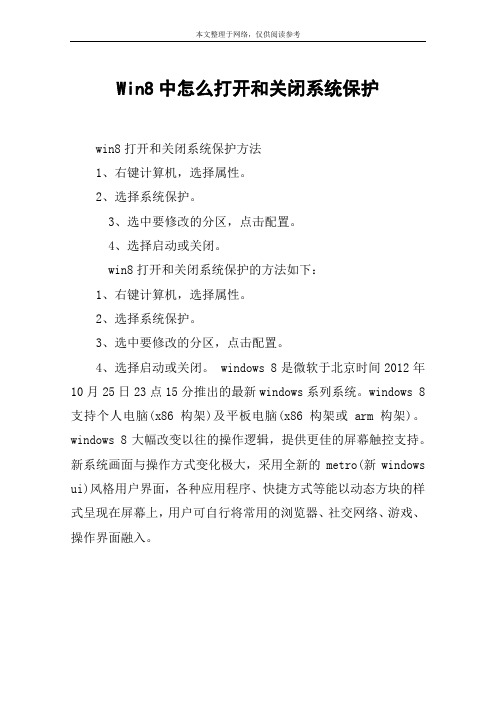 本文整理于网络，仅供阅读参考

Win8 中怎么打开和关闭系统保护

win8 打开和关闭系统保护方法

1、右键计算机，选择属性。

2、选择系统保护。

3、选中要修改的分区，点击配置。

4、选择启动或关闭。

win8 打开和关闭系统保护的方法如下：

1、右键计算机，选择属性。

2、选择系统保护。

3、选中要修改的分区，点击配置。

4、选择启动或关闭。 windows 8 是微软于北京时间 2012 年 10 月 25 日 23 点 15 分推出的最新 windows 系列系统。windows 8 支持个人电脑(x86 构架)及平板电脑(x86 构架或 arm 构架)。windows 8 大幅改变以往的操作逻辑，提供更佳的屏幕触控支持。新系统画面与操作方式变化极大，采用全新的 metro(新 windows ui)风格用户界面，各种应用程序、快捷方式等能以动态方块的样式呈现在屏幕上，用户可自行将常用的浏览器、社交网络、游戏、操作界面融入。